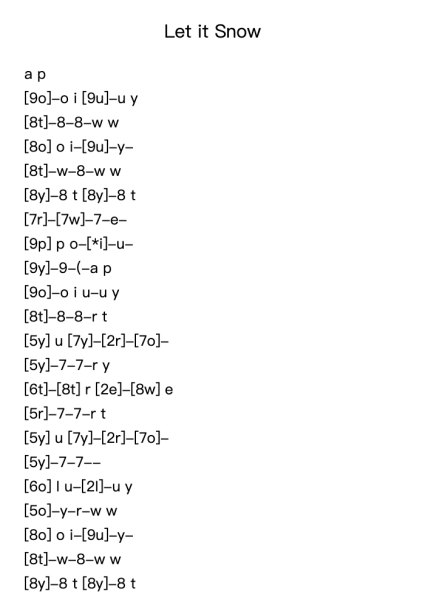 Let it Snow

a p
[9o]–o i [9u]–u y
[8t]–8–8–w w
[8o] o i–[9u]–y–
[8t]–w–8–w w
[8y]–8 t [8y]–8 t
[7r]–[7w]–7–e–
[9p] p o–[*i]–u–
[9y]–9–(–a p
[9o]–o i u–u y
[8t]–8–8–r t
[5y] u [7y]–[2r]–[7o]–
[5y]–7–7–r y
[6t]–[8t] r [2e]–[8w] e
[5r]–7–7–r t
[5y] u [7y]–[2r]–[7o]–
[5y]–7–7––
[6o] l u–[2l]–u y
[5o]–y–r–w w
[8o] o i–[9u]–y–
[8t]–w–8–w w
[8y]–8 t [8y]–8 t